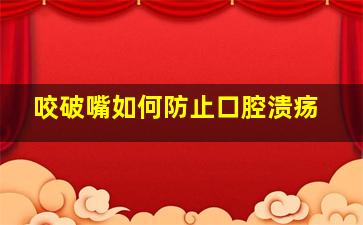 咬破嘴如何防止口腔溃疡